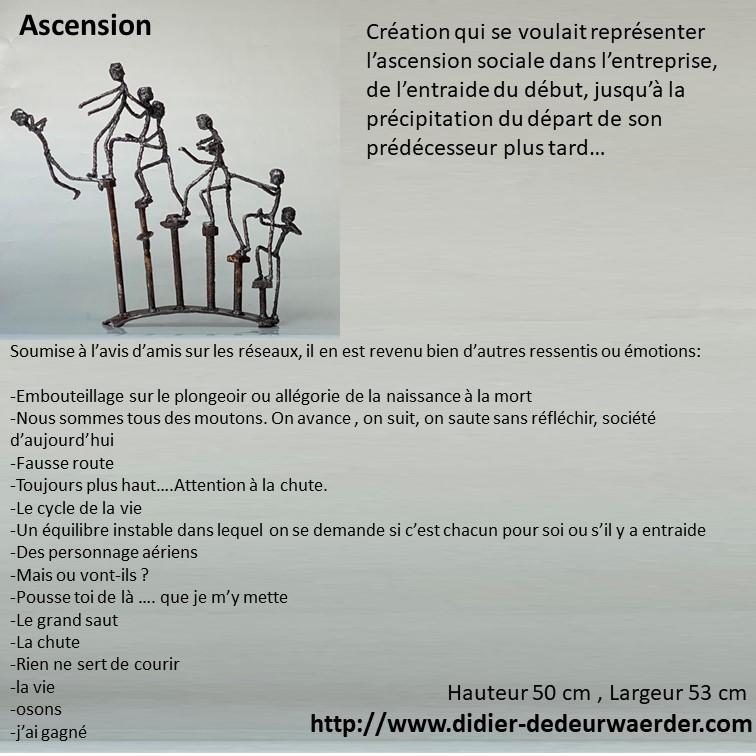 Ascension

Création qui se voulait représenter l'ascension sociale dans l'entreprise, de l'entraide du début, jusqu'à la précipitation du départ de son prédécesseur plus tard…

Soumise à l'avis d'amis sur les réseaux, il en est revenu bien d'autres ressentis ou émotions:

-Embouteillage sur le plongeoir ou allégorie de la naissance à la mort
-Nous sommes tous des moutons. On avance , on suit, on saute sans réfléchir, société d'aujourd'hui
-Fausse route
-Toujours plus haut….Attention à la chute.
-Le cycle de la vie
-Un équilibre instable dans lequel on se demande si c'est chacun pour soi ou s'il y a entraide
-Des personnage aériens
-Mais ou vont-ils ?
-Pousse toi de là …. que je m'y mette
-Le grand saut
-La chute
-Rien ne sert de courir
-la vie
-osons
-j'ai gagné

Hauteur 50 cm , Largeur 53 cm
http://www.didier-dedeurwaerder.com